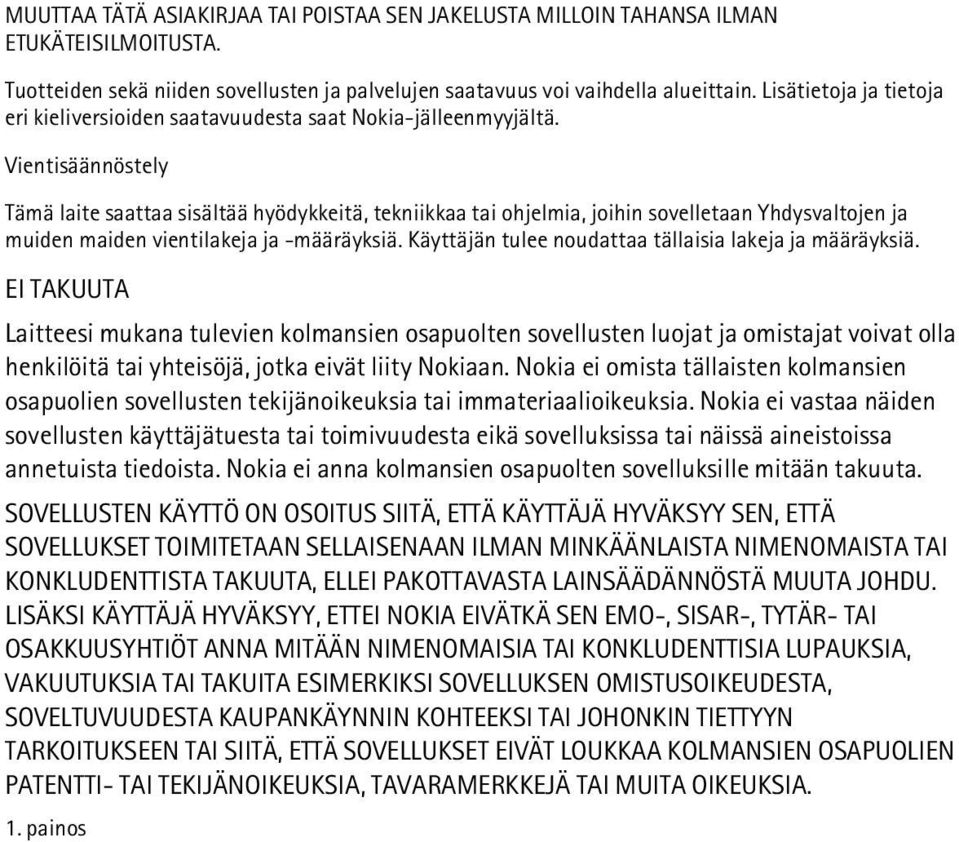 MUUTTAA TÄTÄ ASIAKIRJAA TAI POISTAA SEN JAKELUSTA MILLOIN TAHANSA ILMAN ETUKÄTEISILMOITUSTA.

Tuotteiden sekä niiden sovellusten ja palvelujen saatavuus voi vaihdella alueittain. Lisätietoja ja tietoja eri kieliversioiden saatavuudesta saat Nokia-jälleenmyyjältä.

Vientisäännöstely

Tämä laite saattaa sisältää hyödykkeitä, tekniikkaa tai ohjelmia, joihin sovelletaan Yhdysvaltojen ja muiden maiden vientilakeja ja -määräyksiä. Käyttäjän tulee noudattaa tällaisia lakeja ja määräyksiä.

EI TAKUUTA

Laitteesi mukana tulevien kolmansien osapuolten sovellusten luojat ja omistajat voivat olla henkilöitä tai yhteisöjä, jotka eivät liity Nokiaan. Nokia ei omista tällaisten kolmansien osapuolien sovellusten tekijänoikeuksia tai immateriaalioikeuksia. Nokia ei vastaa näiden sovellusten käyttäjätuesta tai toimivuudesta eikä sovelluksissa tai näissä aineistoissa annetuista tiedoista. Nokia ei anna kolmansien osapuolten sovelluksille mitään takuuta.

SOVELLUSTEN KÄYTTÖ ON OSOITUS SIITÄ, ETTÄ KÄYTTÄJÄ HYVÄKSYY SEN, ETTÄ SOVELLUKSET TOIMITETAAN SELLAISENAAN ILMAN MINKÄÄNLAISTA NIMENOMAISTA TAI KONKLUDENTTISTA TAKUUTA, ELLEI PAKOTTAVASTA LAINSÄÄDÄNNÖSTÄ MUUTA JOHDU. LISÄKSI KÄYTTÄJÄ HYVÄKSYY, ETTEI NOKIA EIVÄTKÄ SEN EMO-, SISAR-, TYTÄR- TAI OSAKKUUSYHTIÖT ANNA MITÄÄN NIMENOMAISIA TAI KONKLUDENTTISIA LUPAUKSIA, VAKUUTUKSIA TAI TAKUITA ESIMERKIKSI SOVELLUKSEN OMISTUSOIKEUDESTA, SOVELTUVUUDESTA KAUPANKÄYNNIN KOHTEEKSI TAI JOHONKIN TIETTYYN TARKOITUKSEEN TAI SIITÄ, ETTÄ SOVELLUKSET EIVÄT LOUKKAA KOLMANSIEN OSAPUOLIEN PATENTTI- TAI TEKIJÄNOIKEUKSIA, TAVARAMERKKEJÄ TAI MUITA OIKEUKSIA.

1. painos